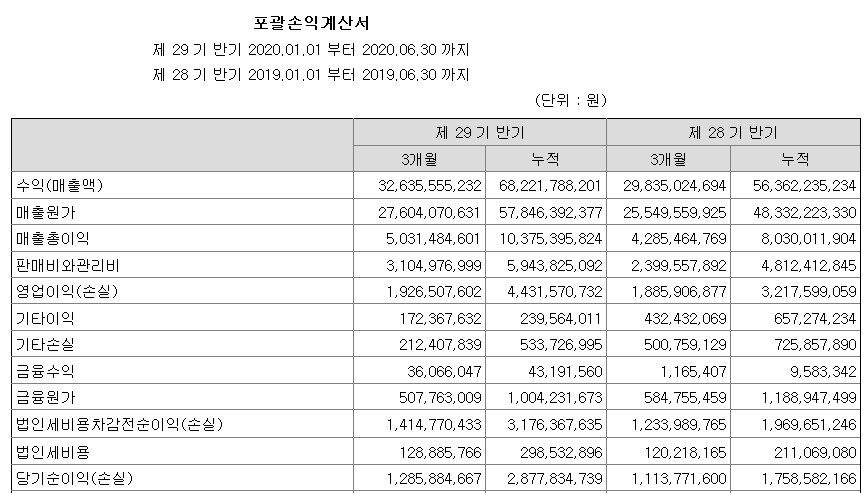 포괄손익계산서

제 29 기 반기 2020.01.01 부터 2020.06.30 까지

제 28 기 반기 2019.01.01 부터 2019.06.30 까지

(단위 : 원)

| | 제 29 기 반기 | | 제 28 기 반기 | |
|---|---|---|---|---|
| | 3개월 | 누적 | 3개월 | 누적 |
| 수익(매출액) | 32,635,555,232 | 68,221,788,201 | 29,835,024,694 | 56,362,235,234 |
| 매출원가 | 27,604,070,631 | 57,846,392,377 | 25,549,559,925 | 48,332,223,330 |
| 매출총이익 | 5,031,484,601 | 10,375,395,824 | 4,285,464,769 | 8,030,011,904 |
| 판매비와관리비 | 3,104,976,999 | 5,943,825,092 | 2,399,557,892 | 4,812,412,845 |
| 영업이익(손실) | 1,926,507,602 | 4,431,570,732 | 1,885,906,877 | 3,217,599,059 |
| 기타이익 | 172,367,632 | 239,564,011 | 432,432,069 | 657,274,234 |
| 기타손실 | 212,407,839 | 533,726,995 | 500,759,129 | 725,857,890 |
| 금융수익 | 36,066,047 | 43,191,560 | 1,165,407 | 9,583,342 |
| 금융원가 | 507,763,009 | 1,004,231,673 | 584,755,459 | 1,188,947,499 |
| 법인세비용차감전순이익(손실) | 1,414,770,433 | 3,176,367,635 | 1,233,989,765 | 1,969,651,246 |
| 법인세비용 | 128,885,766 | 298,532,896 | 120,218,165 | 211,069,080 |
| 당기순이익(손실) | 1,285,884,667 | 2,877,834,739 | 1,113,771,600 | 1,758,582,166 |